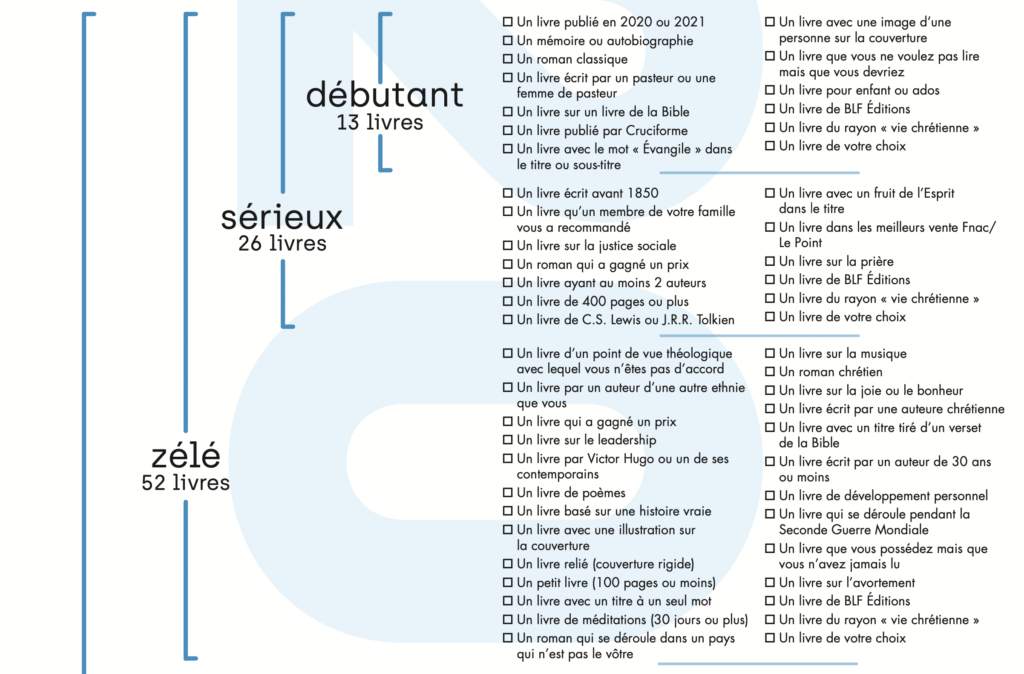 débutant
13 livres

☐ Un livre publié en 2020 ou 2021
☐ Un mémoire ou autobiographie
☐ Un roman classique
☐ Un livre écrit par un pasteur ou une femme de pasteur
☐ Un livre sur un livre de la Bible
☐ Un livre publié par Cruciforme
☐ Un livre avec le mot « Évangile » dans le titre ou sous-titre

☐ Un livre avec une image d'une personne sur la couverture
☐ Un livre que vous ne voulez pas lire mais que vous devriez
☐ Un livre pour enfant ou ados
☐ Un livre de BLF Éditions
☐ Un livre du rayon « vie chrétienne »
☐ Un livre de votre choix

sérieux
26 livres

☐ Un livre écrit avant 1850
☐ Un livre qu'un membre de votre famille vous a recommandé
☐ Un livre sur la justice sociale
☐ Un roman qui a gagné un prix
☐ Un livre ayant au moins 2 auteurs
☐ Un livre de 400 pages ou plus
☐ Un livre de C.S. Lewis ou J.R.R. Tolkien

☐ Un livre avec un fruit de l'Esprit dans le titre
☐ Un livre dans les meilleurs vente Fnac/ Le Point
☐ Un livre sur la prière
☐ Un livre de BLF Éditions
☐ Un livre du rayon « vie chrétienne »
☐ Un livre de votre choix

zélé
52 livres

☐ Un livre d'un point de vue théologique avec lequel vous n'êtes pas d'accord
☐ Un livre par un auteur d'une autre ethnie que vous
☐ Un livre qui a gagné un prix
☐ Un livre sur le leadership
☐ Un livre par Victor Hugo ou un de ses contemporains
☐ Un livre de poèmes
☐ Un livre basé sur une histoire vraie
☐ Un livre avec une illustration sur la couverture
☐ Un livre relié (couverture rigide)
☐ Un petit livre (100 pages ou moins)
☐ Un livre avec un titre à un seul mot
☐ Un livre de méditations (30 jours ou plus)
☐ Un roman qui se déroule dans un pays qui n'est pas le vôtre

☐ Un livre sur la musique
☐ Un roman chrétien
☐ Un livre sur la joie ou le bonheur
☐ Un livre écrit par une auteure chrétienne
☐ Un livre avec un titre tiré d'un verset de la Bible
☐ Un livre écrit par un auteur de 30 ans ou moins
☐ Un livre de développement personnel
☐ Un livre qui se déroule pendant la Seconde Guerre Mondiale
☐ Un livre que vous possédez mais que vous n'avez jamais lu
☐ Un livre sur l'avortement
☐ Un livre de BLF Éditions
☐ Un livre du rayon « vie chrétienne »
☐ Un livre de votre choix